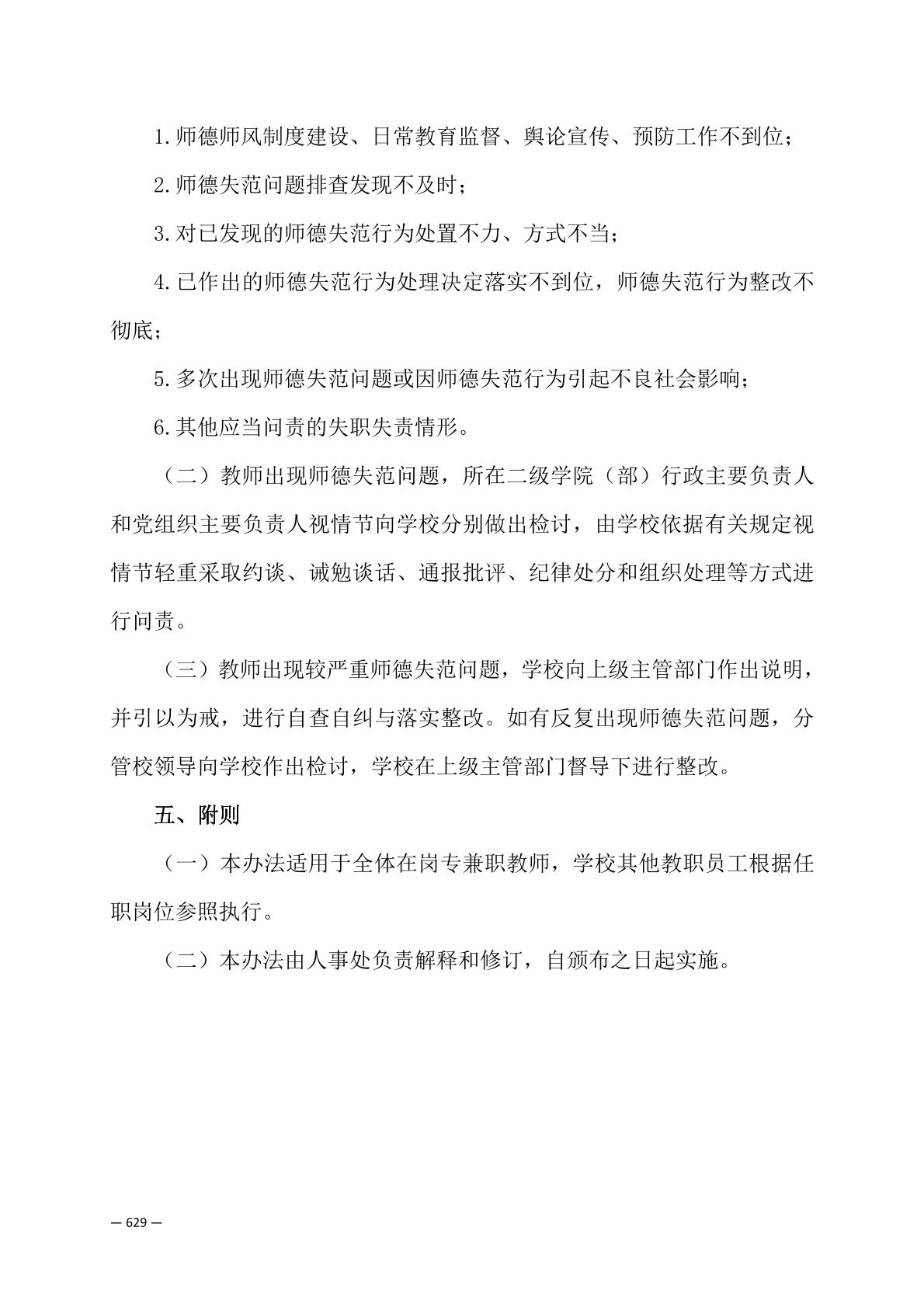 1.师德师风制度建设、日常教育监督、舆论宣传、预防工作不到位；

2.师德失范问题排查发现不及时；

3.对已发现的师德失范行为处置不力、方式不当；

4.已作出的师德失范行为处理决定落实不到位，师德失范行为整改不彻底；

5.多次出现师德失范问题或因师德失范行为引起不良社会影响；

6.其他应当问责的失职失责情形。

（二）教师出现师德失范问题，所在二级学院（部）行政主要负责人和党组织主要负责人视情节向学校分别做出检讨，由学校依据有关规定视情节轻重采取约谈、诫勉谈话、通报批评、纪律处分和组织处理等方式进行问责。

（三）教师出现较严重师德失范问题，学校向上级主管部门作出说明，并引以为戒，进行自查自纠与落实整改。如有反复出现师德失范问题，分管校领导向学校作出检讨，学校在上级主管部门督导下进行整改。

五、附则

（一）本办法适用于全体在岗专兼职教师，学校其他教职员工根据任职岗位参照执行。

（二）本办法由人事处负责解释和修订，自颁布之日起实施。

— 629 —